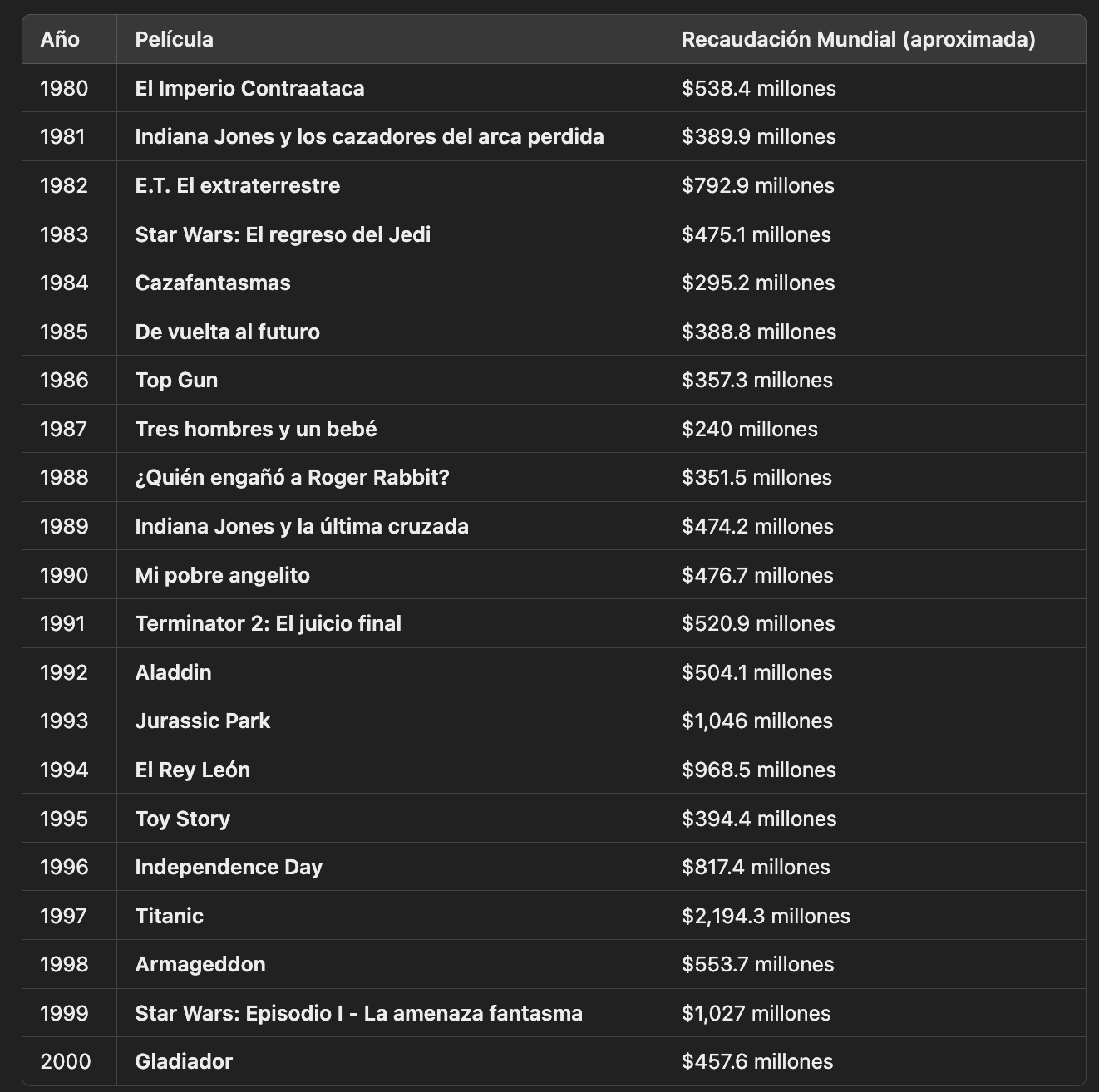 | Año | Película | Recaudación Mundial (aproximada) |
|---|---|---|
| 1980 | El Imperio Contraataca | \$538.4 millones |
| 1981 | Indiana Jones y los cazadores del arca perdida | \$389.9 millones |
| 1982 | E.T. El extraterrestre | \$792.9 millones |
| 1983 | Star Wars: El regreso del Jedi | \$475.1 millones |
| 1984 | Cazafantasmas | \$295.2 millones |
| 1985 | De vuelta al futuro | \$388.8 millones |
| 1986 | Top Gun | \$357.3 millones |
| 1987 | Tres hombres y un bebé | \$240 millones |
| 1988 | ¿Quién engañó a Roger Rabbit? | \$351.5 millones |
| 1989 | Indiana Jones y la última cruzada | \$474.2 millones |
| 1990 | Mi pobre angelito | \$476.7 millones |
| 1991 | Terminator 2: El juicio final | \$520.9 millones |
| 1992 | Aladdin | \$504.1 millones |
| 1993 | Jurassic Park | \$1,046 millones |
| 1994 | El Rey León | \$968.5 millones |
| 1995 | Toy Story | \$394.4 millones |
| 1996 | Independence Day | \$817.4 millones |
| 1997 | Titanic | \$2,194.3 millones |
| 1998 | Armageddon | \$553.7 millones |
| 1999 | Star Wars: Episodio I - La amenaza fantasma | \$1,027 millones |
| 2000 | Gladiador | \$457.6 millones |